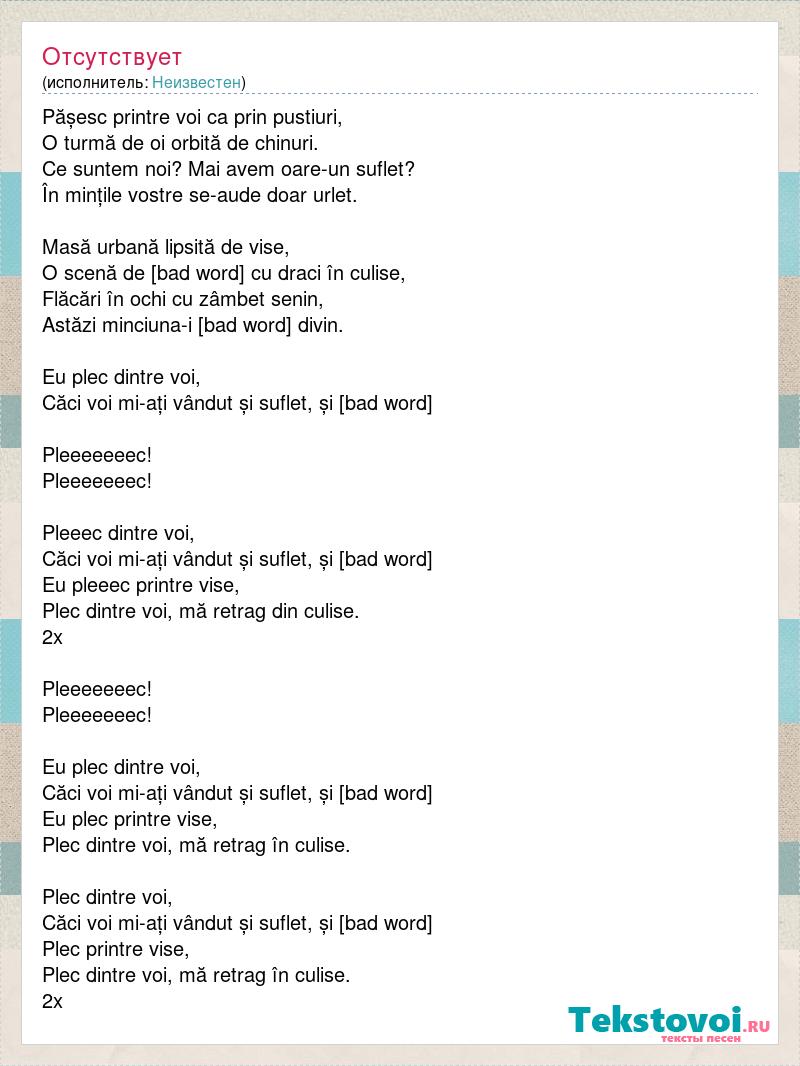 Отсутствует
(исполнитель: Неизвестен)

Pășesc printre voi ca prin pustiuri,
O turmă de oi orbită de chinuri.
Ce suntem noi? Mai avem oare-un suflet?
În mințile vostre se-aude doar urlet.

Masă urbană lipsită de vise,
O scenă de [bad word] cu draci în culise,
Flăcări în ochi cu zâmbet senin,
Astăzi minciuna-i [bad word] divin.

Eu plec dintre voi,
Căci voi mi-ați vândut și suflet, și [bad word]

Pleeeeeeec!
Pleeeeeeec!

Pleeec dintre voi,
Căci voi mi-ați vândut și suflet, și [bad word]
Eu pleeec printre vise,
Plec dintre voi, mă retrag din culise.
2x

Pleeeeeeec!
Pleeeeeeec!

Eu plec dintre voi,
Căci voi mi-ați vândut și suflet, și [bad word]
Eu plec printre vise,
Plec dintre voi, mă retrag în culise.

Plec dintre voi,
Căci voi mi-ați vândut și suflet, și [bad word]
Plec printre vise,
Plec dintre voi, mă retrag în culise.
2x

Tekstovoi.RU
тексты песен